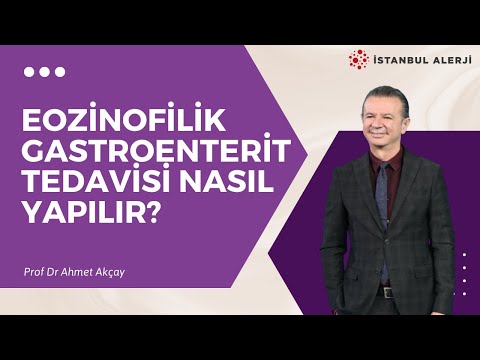 İSTANBUL ALERJİ

EOZİNOFİLİK GASTROENTERİT TEDAVİSİ NASIL YAPILIR?

Prof Dr Ahmet Akçay